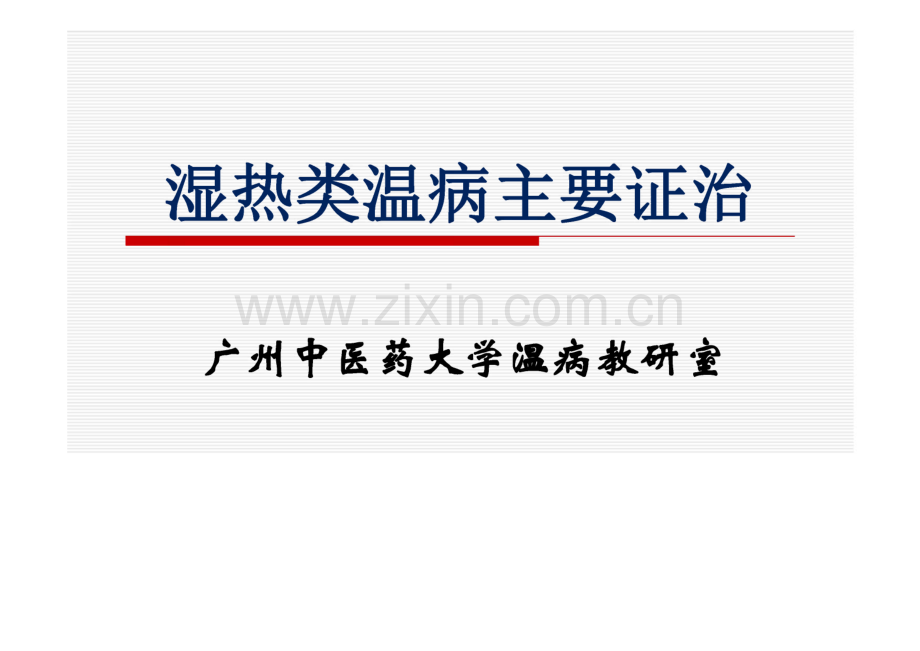 湿热类温病主要证治

www.zixin.com.cn

广州中医药大学温病教研室